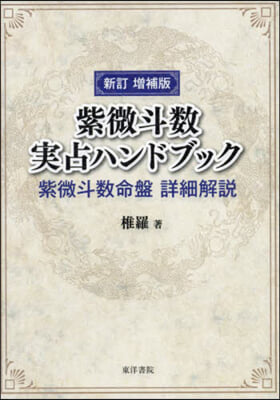 新訂 増補版

紫微斗数
実占ハンドブック

紫微斗数命盤 詳細解説

椎羅 著

東洋書院